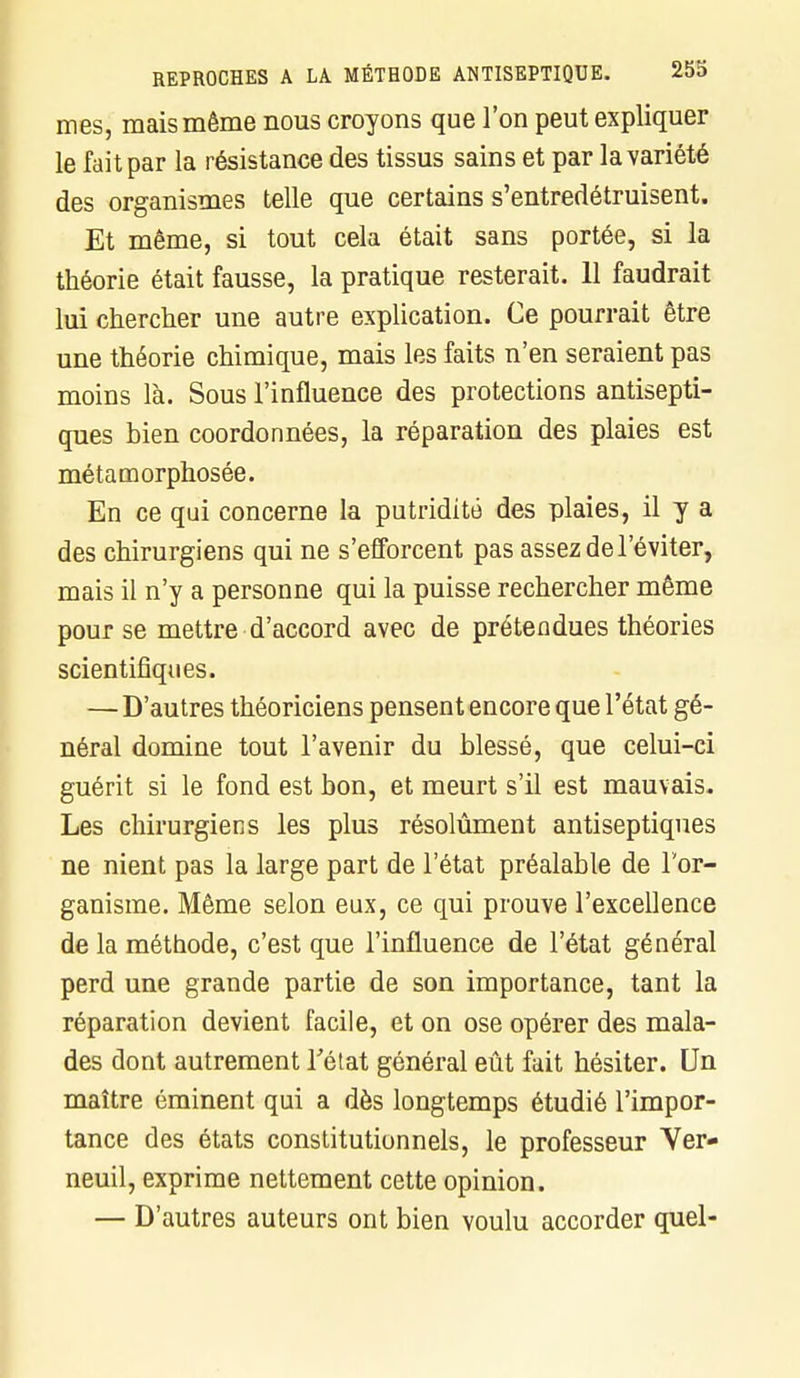 REPROCHES A LA MÉTHODE ANTISEPTIQUE. 255

mes, mais même nous croyons que l'on peut expliquer le fait par la résistance des tissus sains et par la variété des organismes telle que certains s'entredétruisent. Et même, si tout cela était sans portée, si la théorie était fausse, la pratique resterait. Il faudrait lui chercher une autre explication. Ce pourrait être une théorie chimique, mais les faits n'en seraient pas moins là. Sous l'influence des protections antiseptiques bien coordonnées, la réparation des plaies est métamorphosée.

En ce qui concerne la putridité des plaies, il y a des chirurgiens qui ne s'efforcent pas assez de l'éviter, mais il n'y a personne qui la puisse rechercher même pour se mettre d'accord avec de prétendues théories scientifiques.

— D'autres théoriciens pensent encore que l'état général domine tout l'avenir du blessé, que celui-ci guérit si le fond est bon, et meurt s'il est mauvais. Les chirurgiens les plus résolûment antiseptiques ne nient pas la large part de l'état préalable de l'organisme. Même selon eux, ce qui prouve l'excellence de la méthode, c'est que l'influence de l'état général perd une grande partie de son importance, tant la réparation devient facile, et on ose opérer des malades dont autrement l'état général eût fait hésiter. Un maître éminent qui a dès longtemps étudié l'importance des états constitutionnels, le professeur Verneuil, exprime nettement cette opinion.

— D'autres auteurs ont bien voulu accorder quel-